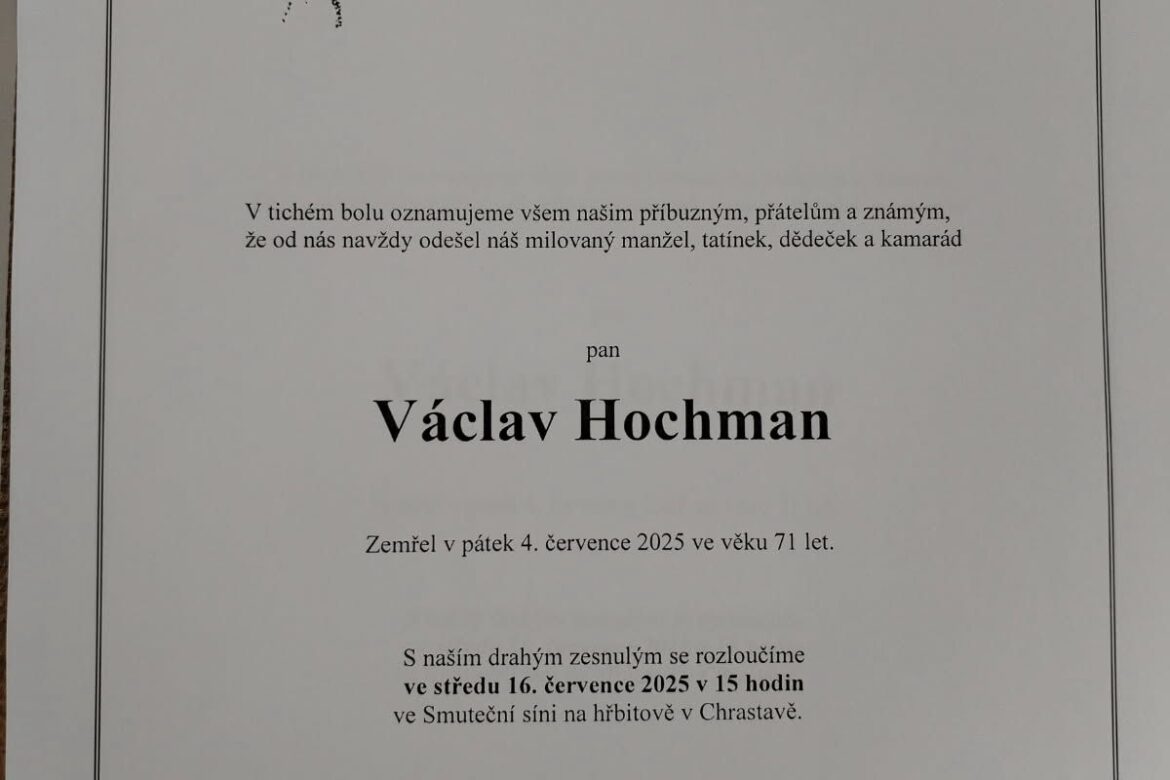 V tichém bolu oznamujeme všem našim příbuzným, přátelům a známým, že od nás navždy odešel náš milovaný manžel, tatínek, dědeček a kamarád

pan

Václav Hochman

Zemřel v pátek 4. července 2025 ve věku 71 let.

S naším drahým zesnulým se rozloučíme
ve středu 16. července 2025 v 15 hodin
ve Smuteční síni na hřbitově v Chrastavě.